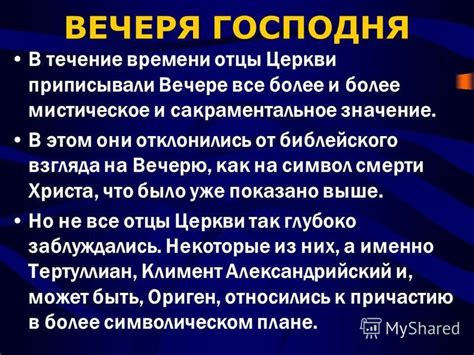 ВЕЧЕРЯ ГОСПОДНЯ

• В течение времени отцы Церкви приписывали Вечере все более и более мистическое и сакраментальное значение.

• В этом они отклонились от библейского взгляда на Вечерю, как на символ смерти Христа, что было уже показано выше.

• Но не все отцы Церкви так глубоко заблуждались. Некоторые из них, а именно Тертуллиан, Климент Александрийский и, может быть, Ориген, относились к причастию в более символическом плане.

MyShared